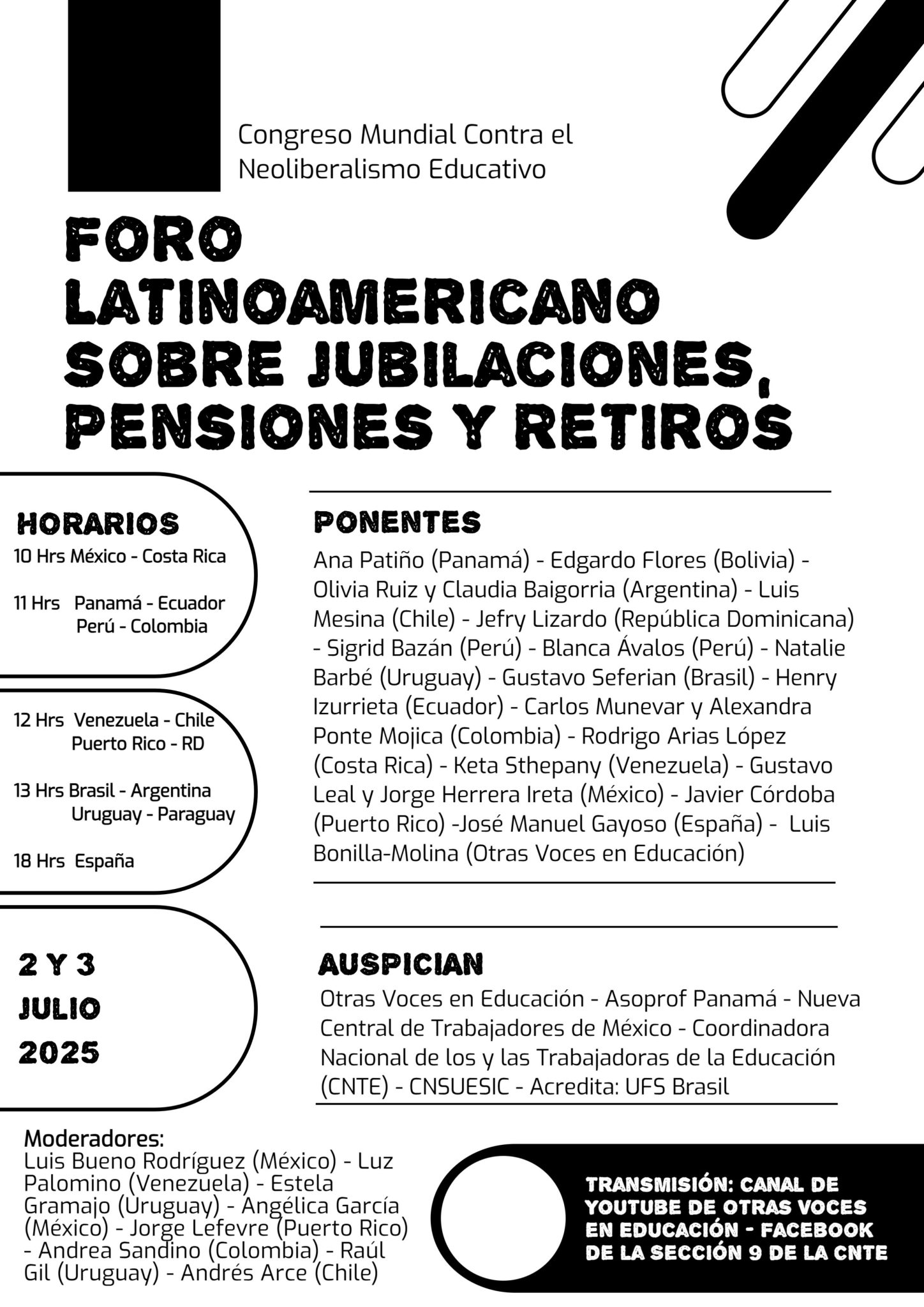 Congreso Mundial Contra el Neoliberalismo Educativo

FORO LATINOAMERICANO SOBRE JUBILACIONES, PENSIONES Y RETIROS

HORARIOS
10 Hrs México - Costa Rica

11 Hrs Panamá - Ecuador
Perú - Colombia

12 Hrs Venezuela - Chile
Puerto Rico - RD

13 Hrs Brasil - Argentina
Uruguay - Paraguay

18 Hrs España

2 Y 3
JULIO
2025

PONENTES
Ana Patiño (Panamá) - Edgardo Flores (Bolivia) - Olivia Ruiz y Claudia Baigorria (Argentina) - Luis Mesina (Chile) - Jefry Lizardo (República Dominicana) - Sigrid Bazán (Perú) - Blanca Ávalos (Perú) - Natalie Barbé (Uruguay) - Gustavo Seferian (Brasil) - Henry Izurrieta (Ecuador) - Carlos Munevar y Alexandra Ponte Mojica (Colombia) - Rodrigo Arias López (Costa Rica) - Keta Sthepany (Venezuela) - Gustavo Leal y Jorge Herrera Ireta (México) - Javier Córdoba (Puerto Rico) -José Manuel Gayoso (España) - Luis Bonilla-Molina (Otras Voces en Educación)

AUSPICIAN
Otras Voces en Educación - Asoprof Panamá - Nueva Central de Trabajadores de México - Coordinadora Nacional de los y las Trabajadoras de la Educación (CNTE) - CNSUESIC - Acredita: UFS Brasil

Moderadores:
Luis Bueno Rodríguez (México) - Luz Palomino (Venezuela) - Estela Gramajo (Uruguay) - Angélica García (México) - Jorge Lefevre (Puerto Rico) - Andrea Sandino (Colombia) - Raúl Gil (Uruguay) - Andrés Arce (Chile)

TRANSMISIÓN: CANAL DE YOUTUBE DE OTRAS VOCES EN EDUCACIÓN - FACEBOOK DE LA SECCIÓN 9 DE LA CNTE